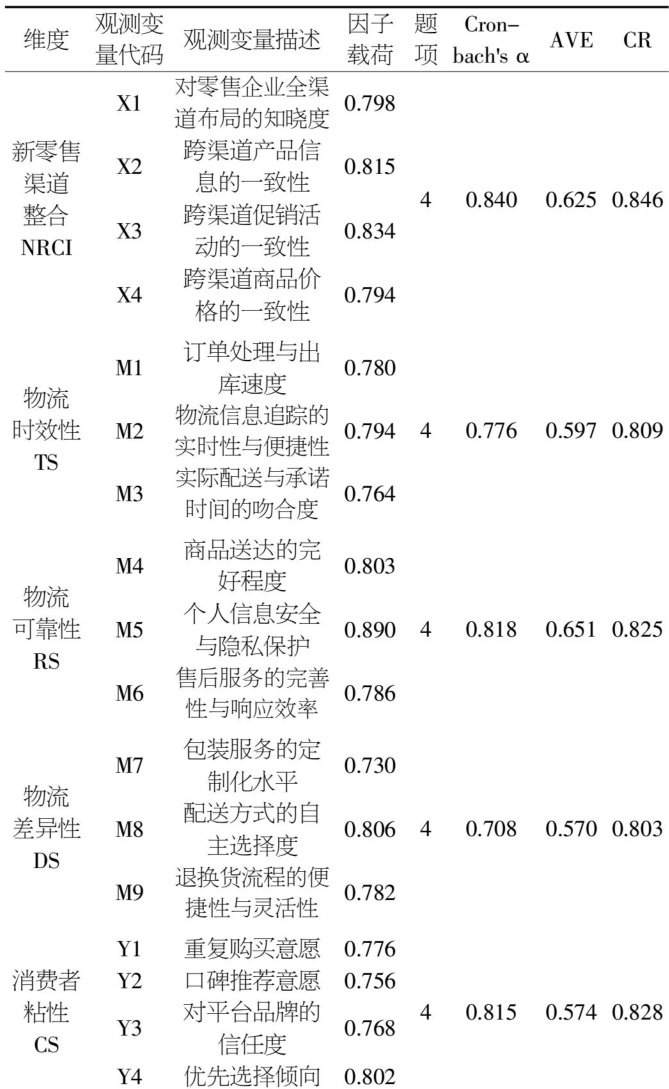 | 维度 | 观测变量代码 | 观测变量描述 | 因子载荷 | 题项 | Cronbach's α | AVE | CR |
|---|---|---|---|---|---|---|---|
| 新零售渠道整合NRCI | X1 | 对零售企业全渠道布局的知晓度 | 0.798 | 4 | 0.840 | 0.625 | 0.846 |
|  | X2 | 跨渠道产品信息的一致性 | 0.815 |  |  |  |  |
|  | X3 | 跨渠道促销活动的一致性 | 0.834 |  |  |  |  |
|  | X4 | 跨渠道商品价格的一致性 | 0.794 |  |  |  |  |
| 物流时效性TS | M1 | 订单处理与出库速度 | 0.780 | 4 | 0.776 | 0.597 | 0.809 |
|  | M2 | 物流信息追踪的实时性与便捷性 | 0.794 |  |  |  |  |
|  | M3 | 实际配送与承诺时间的吻合度 | 0.764 |  |  |  |  |
| 物流可靠性RS | M4 | 商品送达的完好程度 | 0.803 | 4 | 0.818 | 0.651 | 0.825 |
|  | M5 | 个人信息安全与隐私保护 | 0.890 |  |  |  |  |
|  | M6 | 售后服务的完善性与响应效率 | 0.786 |  |  |  |  |
| 物流差异性DS | M7 | 包装服务的定制化水平 | 0.730 | 4 | 0.708 | 0.570 | 0.803 |
|  | M8 | 配送方式的自主选择度 | 0.806 |  |  |  |  |
|  | M9 | 退换货流程的便捷性与灵活性 | 0.782 |  |  |  |  |
| 消费者粘性CS | Y1 | 重复购买意愿 | 0.776 | 4 | 0.815 | 0.574 | 0.828 |
|  | Y2 | 口碑推荐意愿 | 0.756 |  |  |  |  |
|  | Y3 | 对平台品牌的信任度 | 0.768 |  |  |  |  |
|  | Y4 | 优先选择倾向 | 0.802 |  |  |  |  |